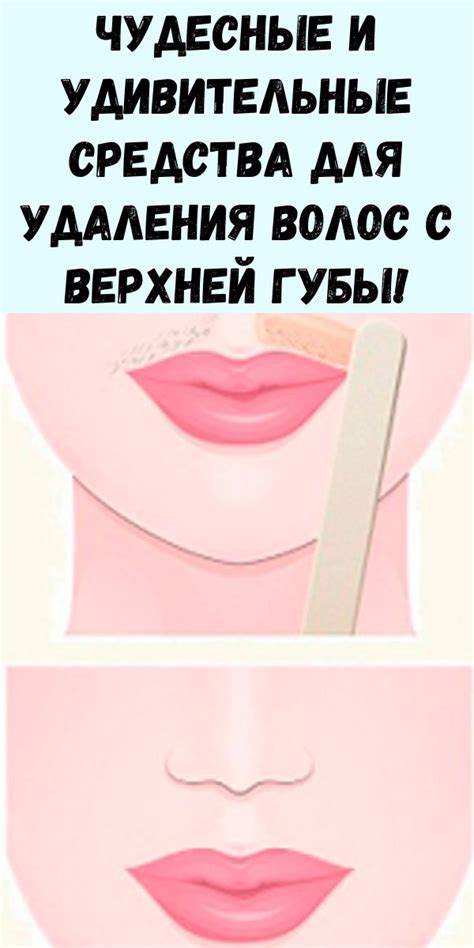 ЧУДЕСНЫЕ И УДИВИТЕЛЬНЫЕ СРЕДСТВА ДЛЯ УДАЛЕНИЯ ВОЛОС С ВЕРХНЕЙ ГУБЫ!